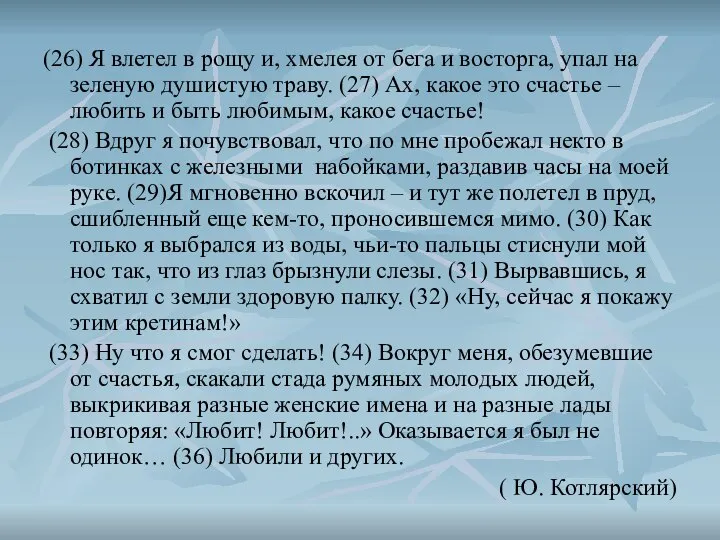 (26) Я влетел в рощу и, хмелея от бега и восторга, упал на зеленую душистую траву. (27) Ах, какое это счастье – любить и быть любимым, какое счастье!

(28) Вдруг я почувствовал, что по мне пробежал некто в ботинках с железными набойками, раздавив часы на моей руке. (29)Я мгновенно вскочил – и тут же полетел в пруд, сшибленный еще кем-то, проносившемся мимо. (30) Как только я выбрался из воды, чьи-то пальцы стиснули мой нос так, что из глаз брызнули слезы. (31) Вырвавшись, я схватил с земли здоровую палку. (32) «Ну, сейчас я покажу этим кретинам!»

(33) Ну что я смог сделать! (34) Вокруг меня, обезумевшие от счастья, скакали стада румяных молодых людей, выкрикивая разные женские имена и на разные лады повторяя: «Любит! Любит!..» Оказывается я был не одинок… (36) Любили и других.

( Ю. Котлярский)